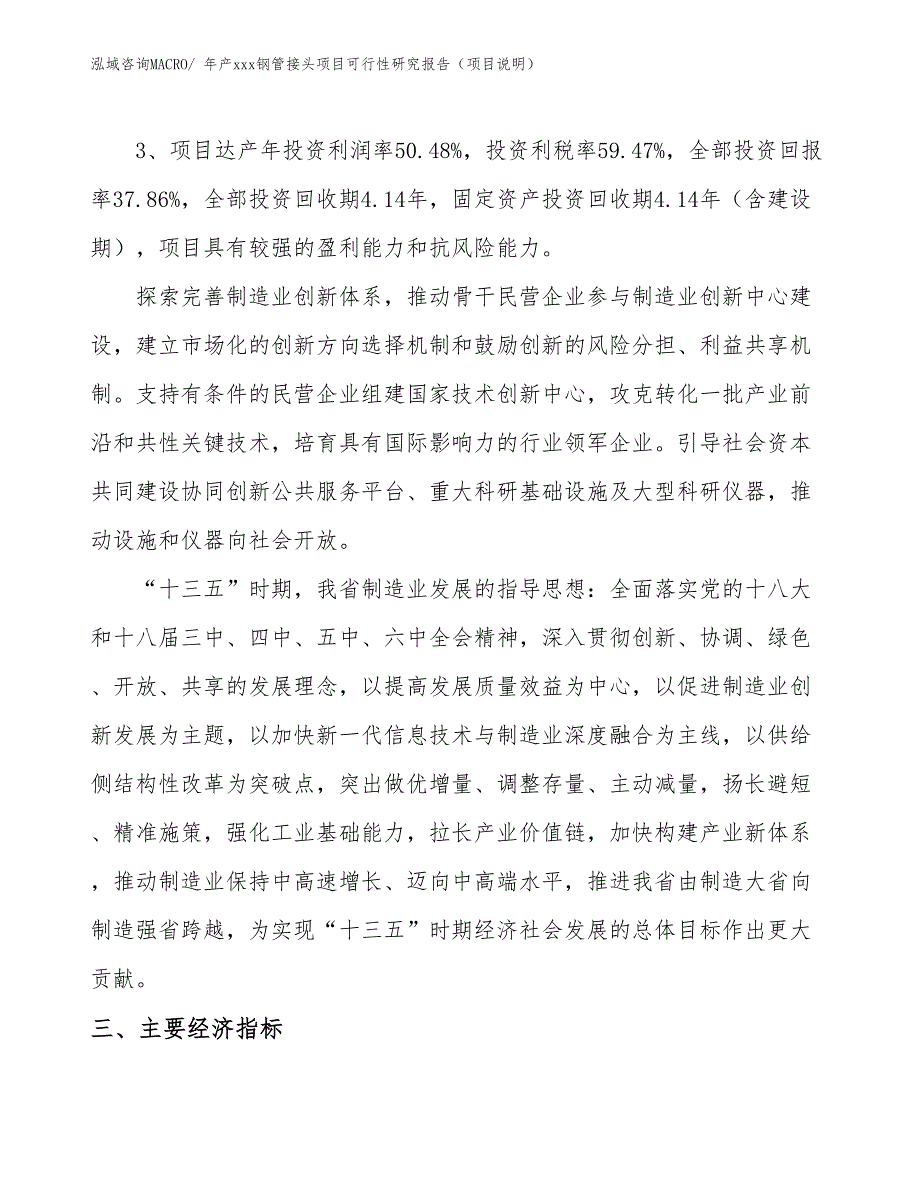 泓域咨询MACRO/ 年产xxx钢管接头项目可行性研究报告（项目说明）

3、项目达产年投资利润率50.48%，投资利税率59.47%，全部投资回报率37.86%，全部投资回收期4.14年，固定资产投资回收期4.14年（含建设期），项目具有较强的盈利能力和抗风险能力。

探索完善制造业创新体系，推动骨干民营企业参与制造业创新中心建设，建立市场化的创新方向选择机制和鼓励创新的风险分担、利益共享机制。支持有条件的民营企业组建国家技术创新中心，攻克转化一批产业前沿和共性关键技术，培育具有国际影响力的行业领军企业。引导社会资本共同建设协同创新公共服务平台、重大科研基础设施及大型科研仪器，推动设施和仪器向社会开放。

“十三五”时期，我省制造业发展的指导思想：全面落实党的十八大和十八届三中、四中、五中、六中全会精神，深入贯彻创新、协调、绿色、开放、共享的发展理念，以提高发展质量效益为中心，以促进制造业创新发展为主题，以加快新一代信息技术与制造业深度融合为主线，以供给侧结构性改革为突破点，突出做优增量、调整存量、主动减量，扬长避短、精准施策，强化工业基础能力，拉长产业价值链，加快构建产业新体系，推动制造业保持中高速增长、迈向中高端水平，推进我省由制造大省向制造强省跨越，为实现“十三五”时期经济社会发展的总体目标作出更大贡献。

三、主要经济指标